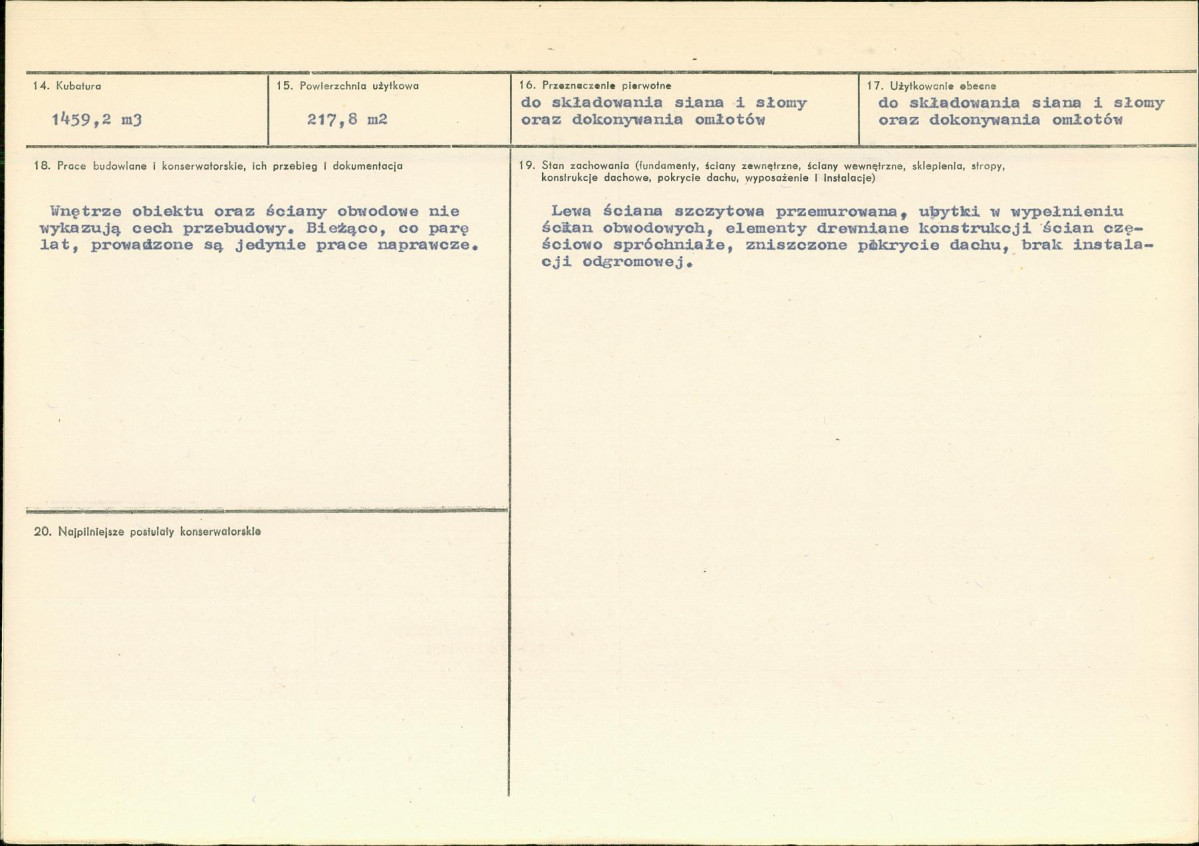 14. Kubatura

1459,2 m3

15. Powierzchnia użytkowa

217,8 m2

16. Przeznaczenie pierwotne

do składowania siana i słomy oraz dokonywania omłotów

17. Użytkowanie obecne

do składowania siana i słomy oraz dokonywania omłotów

18. Prace budowlane i konserwatorskie, ich przebieg i dokumentacja

Wnętrze obiektu oraz ściany obwodowe nie wykazują cech przebudowy. Bieżąco, co parę lat, prowadzone są jedynie prace naprawcze.

20. Najpilniejsze postulaty konserwatorskie

19. Stan zachowania (fundamenty, ściany zewnętrzne, ściany wewnętrzne, sklepienia, stropy, konstrukcje dachowe, pokrycie dachu, wyposażenie i instalacje)

Lewa ściana szczytowa przemurowana, ubytki w wypełnieniu ścian obwodowych, elementy drewniane konstrukcji ścian częściowo spróchniałe, zniszczone pokrycie dachu, brak instalacji odgromowej.